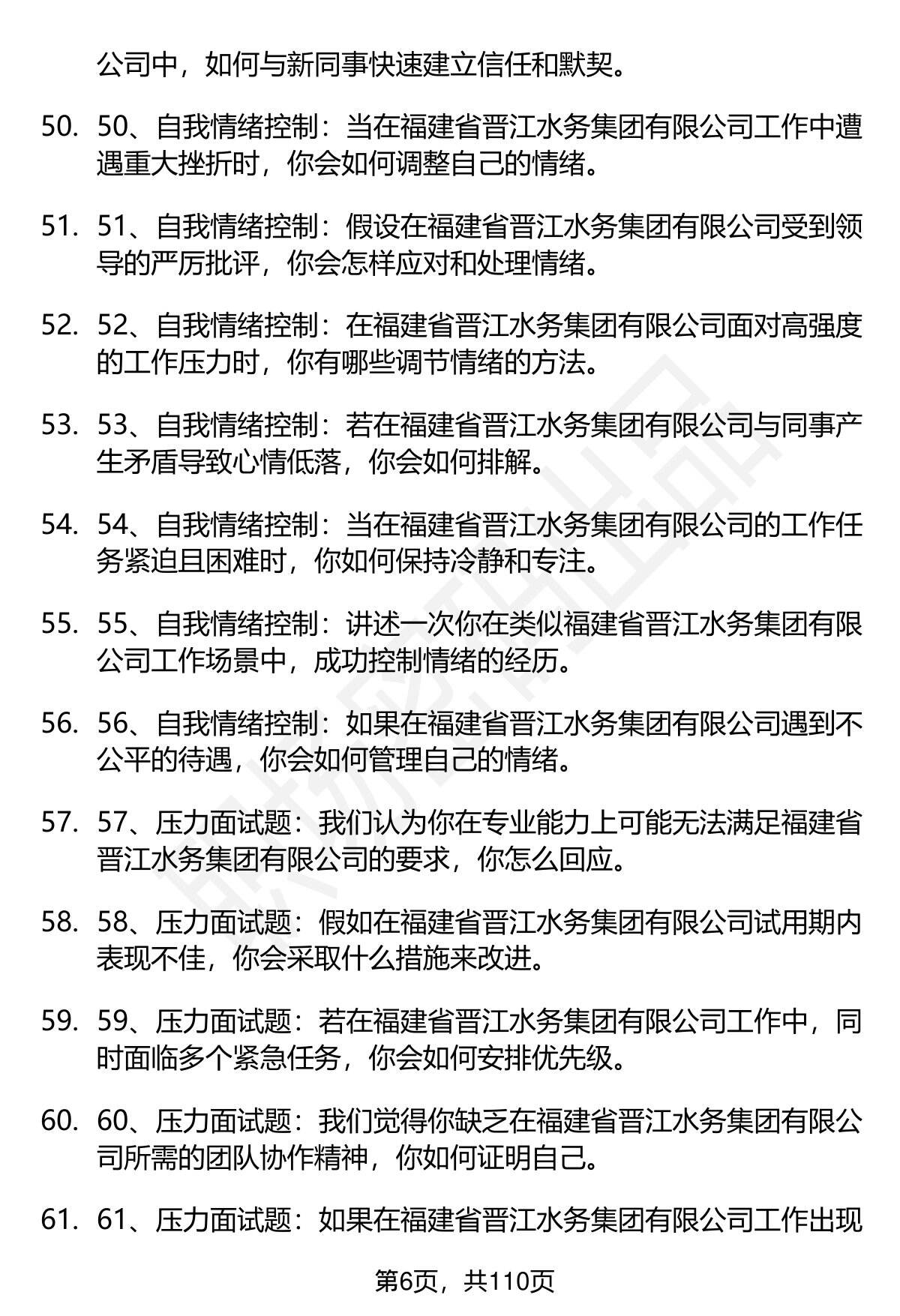 公司中，如何与新同事快速建立信任和默契。

50. 50、自我情绪控制：当在福建省晋江水务集团有限公司工作中遭遇重大挫折时，你会如何调整自己的情绪。

51. 51、自我情绪控制：假设在福建省晋江水务集团有限公司受到领导的严厉批评，你会怎样应对和处理情绪。

52. 52、自我情绪控制：在福建省晋江水务集团有限公司面对高强度的工作压力时，你有哪些调节情绪的方法。

53. 53、自我情绪控制：若在福建省晋江水务集团有限公司与同事产生矛盾导致心情低落，你会如何排解。

54. 54、自我情绪控制：当在福建省晋江水务集团有限公司的工作任务紧迫且困难时，你如何保持冷静和专注。

55. 55、自我情绪控制：讲述一次你在类似福建省晋江水务集团有限公司工作场景中，成功控制情绪的经历。

56. 56、自我情绪控制：如果在福建省晋江水务集团有限公司遇到不公平的待遇，你会如何管理自己的情绪。

57. 57、压力面试题：我们认为你在专业能力上可能无法满足福建省晋江水务集团有限公司的要求，你怎么回应。

58. 58、压力面试题：假如在福建省晋江水务集团有限公司试用期内表现不佳，你会采取什么措施来改进。

59. 59、压力面试题：若在福建省晋江水务集团有限公司工作中，同时面临多个紧急任务，你会如何安排优先级。

60. 60、压力面试题：我们觉得你缺乏在福建省晋江水务集团有限公司所需的团队协作精神，你如何证明自己。

61. 61、压力面试题：如果在福建省晋江水务集团有限公司工作出现

第6页，共110页